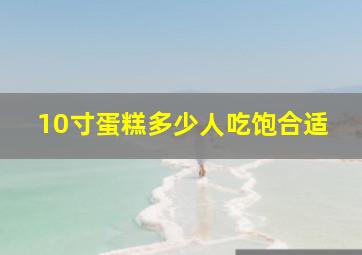 10寸蛋糕多少人吃饱合适